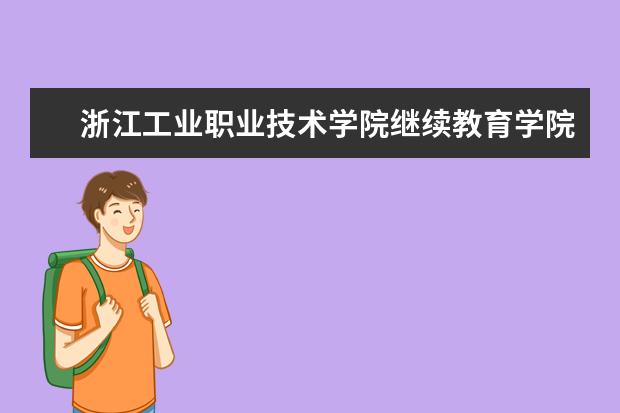 浙江工业职业技术学院继续教育学院